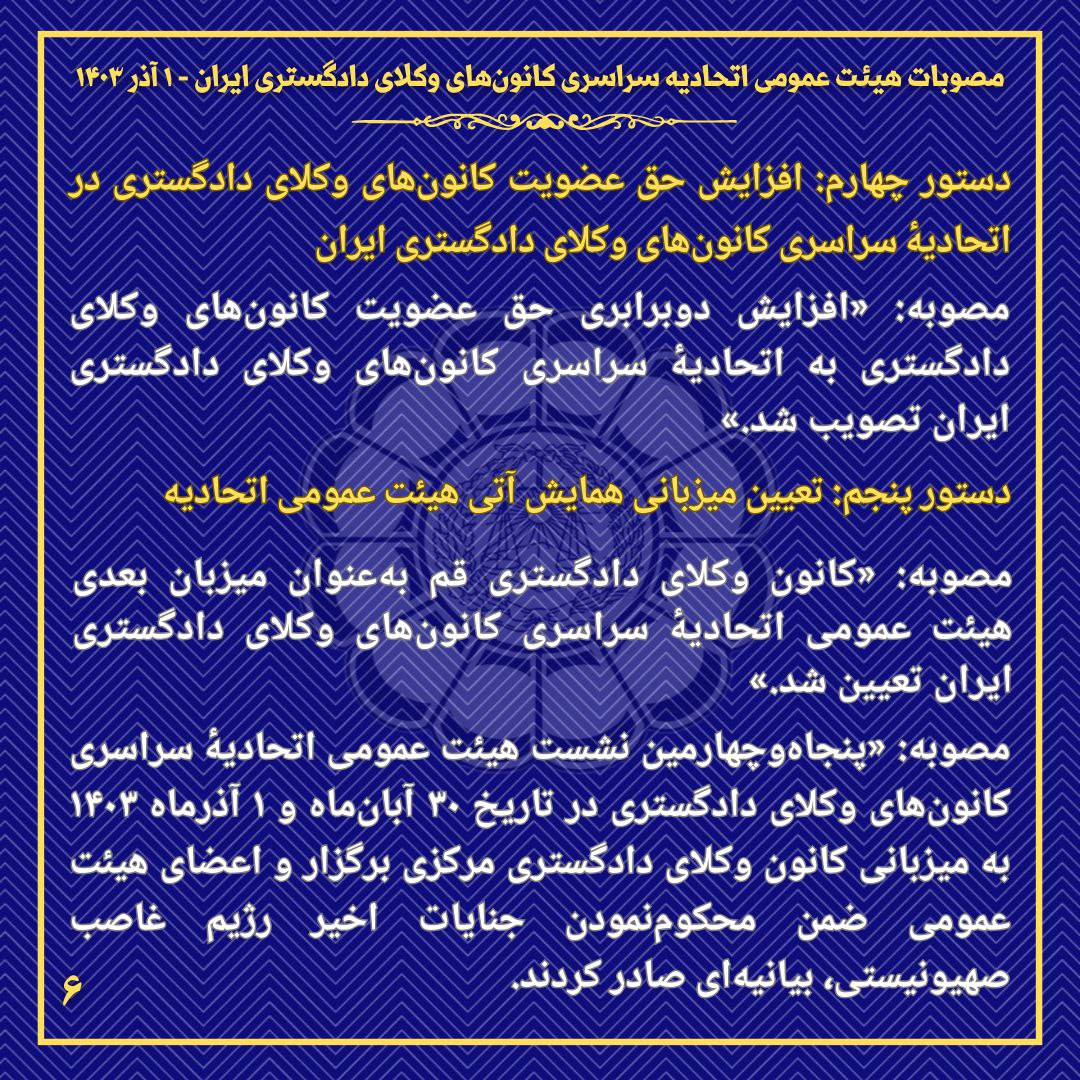 مصوبات هیئت عمومی اتحادیه سراسری کانون‌های وکلای دادگستری ایران - ۱ آذر ۱۴۰۳

دستور چهارم: افزایش حق عضویت کانون‌های وکلای دادگستری در اتحادیهٔ سراسری کانون‌های وکلای دادگستری ایران

مصوبه: «افزایش دوبرابری حق عضویت کانون‌های وکلای دادگستری به اتحادیهٔ سراسری کانون‌های وکلای دادگستری ایران تصویب شد.»

دستور پنجم: تعیین میزبانی همایش آتی هیئت عمومی اتحادیه

مصوبه: «کانون وکلای دادگستری قم به‌عنوان میزبان بعدی هیئت عمومی اتحادیهٔ سراسری کانون‌های وکلای دادگستری ایران تعیین شد.»

مصوبه: «پنجاه‌وچهارمین نشست هیئت عمومی اتحادیهٔ سراسری کانون‌های وکلای دادگستری در تاریخ ۳۰ آبان‌ماه و ۱ آذرماه ۱۴۰۳ به میزبانی کانون وکلای دادگستری مرکزی برگزار و اعضای هیئت عمومی ضمن محکوم‌نمودن جنایات اخیر رژیم غاصب صهیونیستی، بیانیه‌ای صادر کردند.

۶